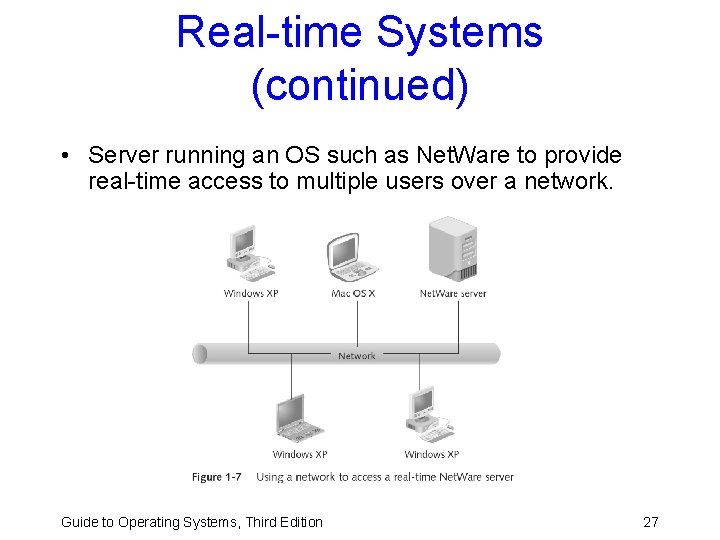 Real-time Systems (continued)

• Server running an OS such as NetWare to provide real-time access to multiple users over a network.

Windows XP

Mac OS X

NetWare server

Network

Windows XP

Windows XP

Figure 1-7 Using a network to access a real-time NetWare server

Guide to Operating Systems, Third Edition

27